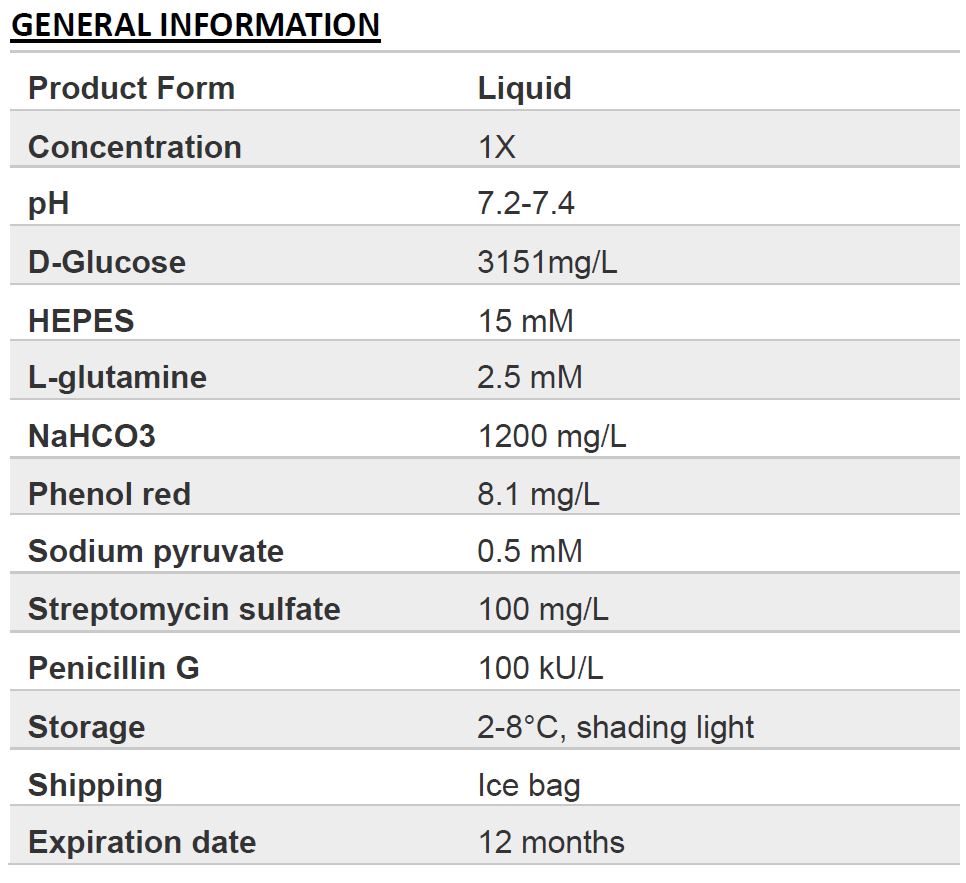 GENERAL INFORMATION

| Product Form | Liquid |
|---|---|
| Concentration | 1X |
| pH | 7.2-7.4 |
| D-Glucose | 3151mg/L |
| HEPES | 15 mM |
| L-glutamine | 2.5 mM |
| NaHCO3 | 1200 mg/L |
| Phenol red | 8.1 mg/L |
| Sodium pyruvate | 0.5 mM |
| Streptomycin sulfate | 100 mg/L |
| Penicillin G | 100 kU/L |
| Storage | 2-8°C, shading light |
| Shipping | Ice bag |
| Expiration date | 12 months |